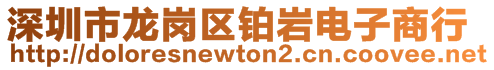 深圳市龙岗区铂岩电子商行
http://doloresnewton2.cn.coovee.net